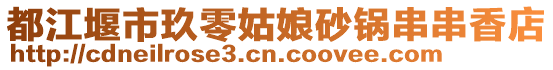 都江堰市玖零姑娘砂锅串串香店
http://cdneilrose3.cn.coovee.com